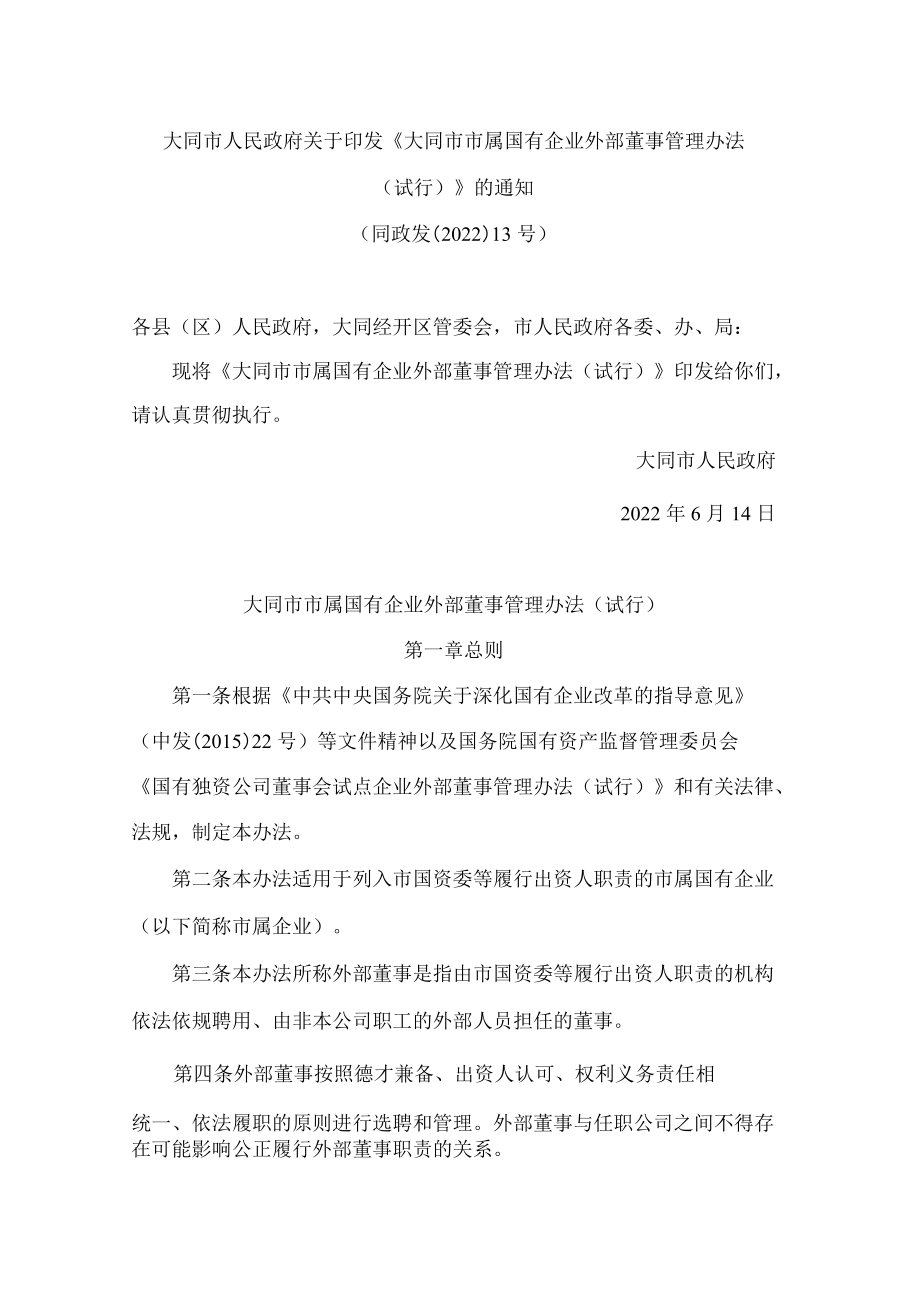 大同市人民政府关于印发《大同市市属国有企业外部董事管理办法（试行）》的通知

（同政发(2022)13号）

各县（区）人民政府，大同经开区管委会，市人民政府各委、办、局：

现将《大同市市属国有企业外部董事管理办法（试行）》印发给你们，请认真贯彻执行。

大同市人民政府

2022年6月14日

大同市市属国有企业外部董事管理办法（试行）

第一章总则

第一条根据《中共中央国务院关于深化国有企业改革的指导意见》（中发(2015)22号）等文件精神以及国务院国有资产监督管理委员会《国有独资公司董事会试点企业外部董事管理办法（试行）》和有关法律、法规，制定本办法。

第二条本办法适用于列入市国资委等履行出资人职责的市属国有企业（以下简称市属企业）。

第三条本办法所称外部董事是指由市国资委等履行出资人职责的机构依法依规聘用、由非本公司职工的外部人员担任的董事。

第四条外部董事按照德才兼备、出资人认可、权利义务责任相统一、依法履职的原则进行选聘和管理。外部董事与任职公司之间不得存在可能影响公正履行外部董事职责的关系。